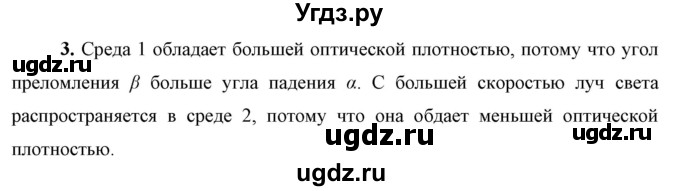 Угдз.ру

ugdz.ru

3. Среда 1 обладает большей оптической плотностью, потому что угол преломления $\beta$ больше угла падения $\alpha$. С большей скоростью луч света распространяется в среде 2, потому что она обдает меньшей оптической плотностью.

ugdz.ru

ugdz.ru

ugdz.ru